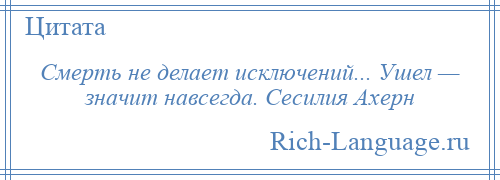 Цитата

Смерть не делает исключений... Ушел — значит навсегда. Сесилия Ахерн

Rich-Language.ru